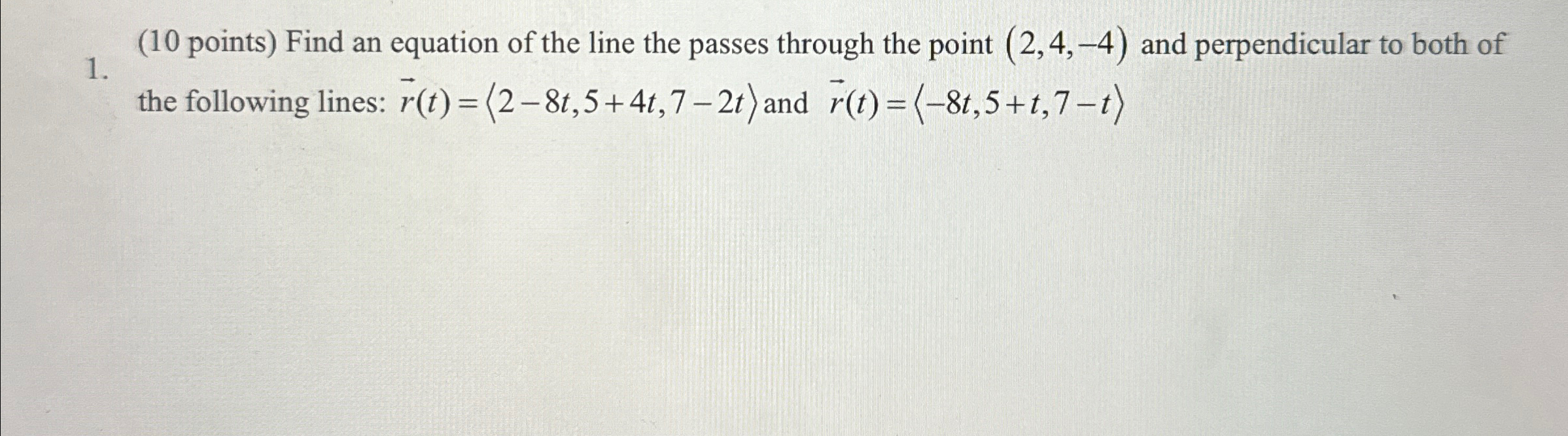 1. (10 points) Find an equation of the line the passes through the point $(2,4,-4)$ and perpendicular to both of the following lines: $\vec{r}(t)=\langle 2-8t,5+4t,7-2t\rangle$ and $\vec{r}(t)=\langle -8t,5+t,7-t\rangle$